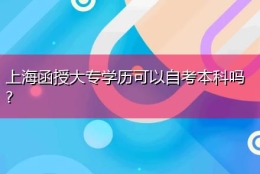 上海函授大专学历可以自考本科吗？